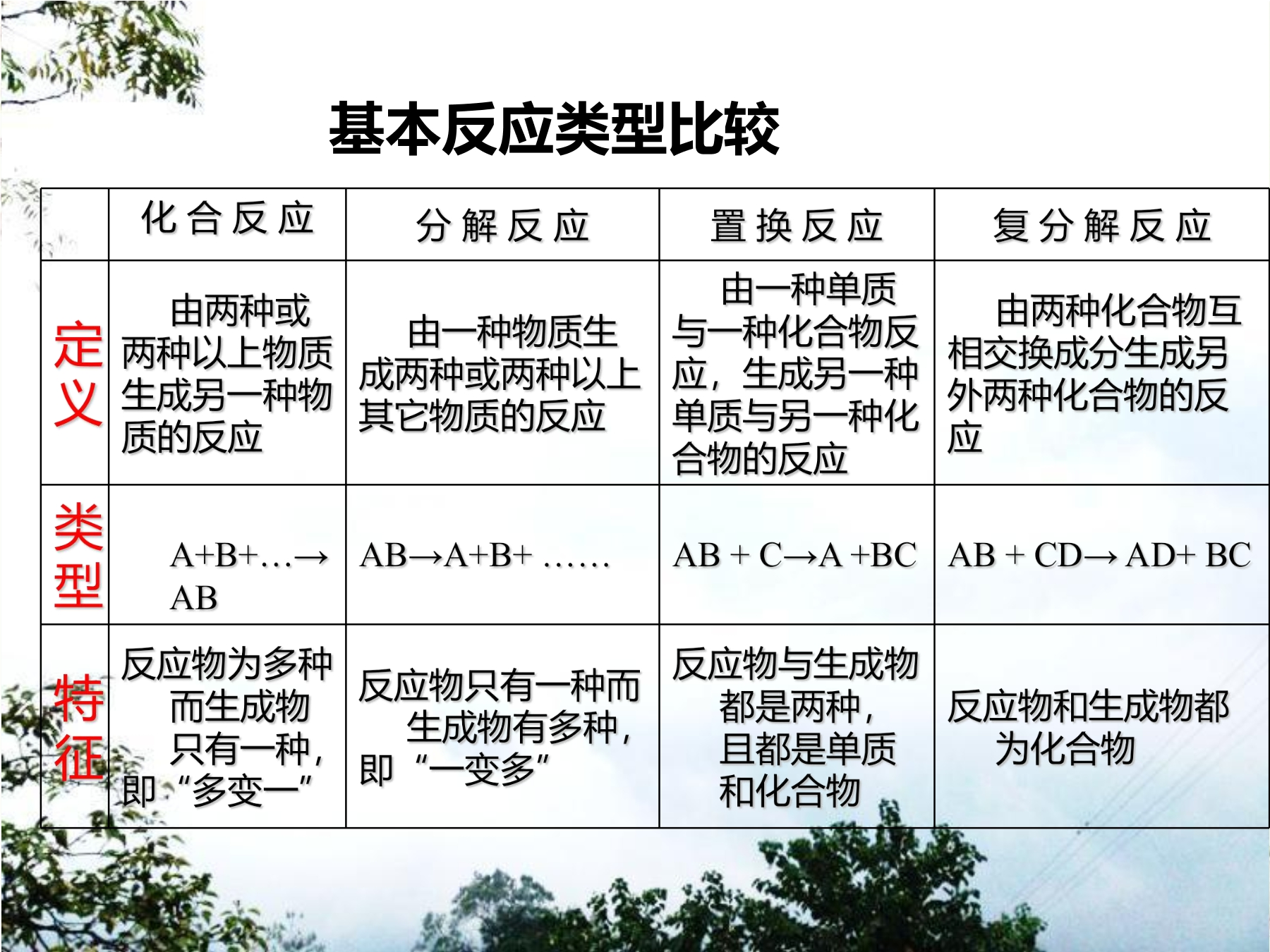 基本反应类型比较

|  | 化合反应 | 分解反应 | 置换反应 | 复分解反应 |
|---|---|---|---|---|
| 定义 | 由两种或两种以上物质生成另一种物质的反应 | 由一种物质生成两种或两种以上其它物质的反应 | 由一种单质与一种化合物反应，生成另一种单质与另一种化合物的反应 | 由两种化合物互相交换成分生成另外两种化合物的反应 |
| 类型 | A+B+…→AB | AB→A+B+ …… | AB + C→A +BC | AB + CD→ AD+ BC |
| 特征 | 反应物为多种而生成物只有一种，即“多变一” | 反应物只有一种而生成物有多种，即“一变多” | 反应物与生成物都是两种，且都是单质和化合物 | 反应物和生成物都为化合物 |